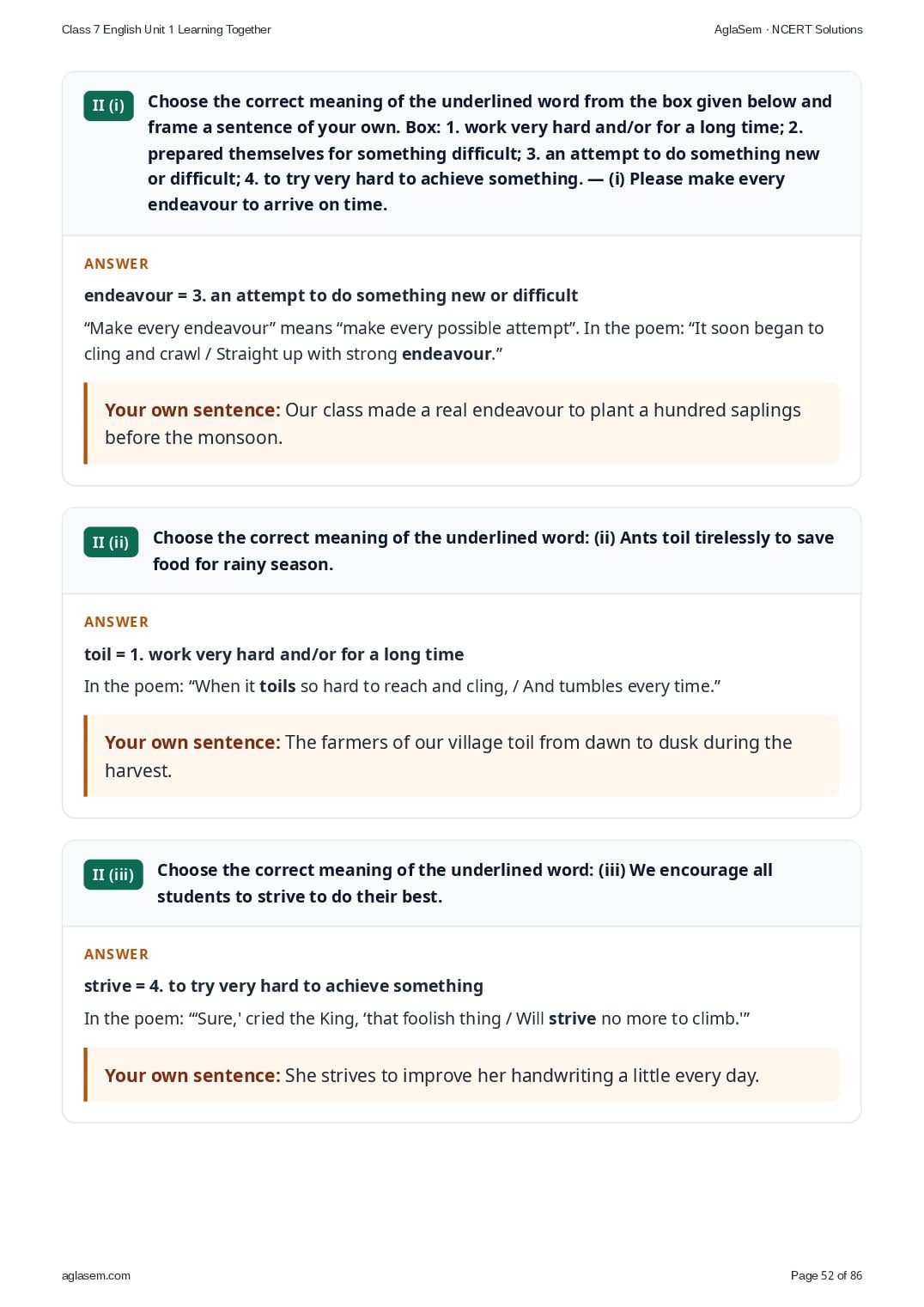 Class 7 English Unit 1 Learning Together

AglaSem · NCERT Solutions

II (i) Choose the correct meaning of the underlined word from the box given below and frame a sentence of your own. Box: 1. work very hard and/or for a long time; 2. prepared themselves for something difficult; 3. an attempt to do something new or difficult; 4. to try very hard to achieve something. — (i) Please make every endeavour to arrive on time.

ANSWER

endeavour = 3. an attempt to do something new or difficult

“Make every endeavour” means “make every possible attempt”. In the poem: “It soon began to cling and crawl / Straight up with strong endeavour.”

Your own sentence: Our class made a real endeavour to plant a hundred saplings before the monsoon.

II (ii) Choose the correct meaning of the underlined word: (ii) Ants toil tirelessly to save food for rainy season.

ANSWER

toil = 1. work very hard and/or for a long time

In the poem: “When it toils so hard to reach and cling, / And tumbles every time.”

Your own sentence: The farmers of our village toil from dawn to dusk during the harvest.

II (iii) Choose the correct meaning of the underlined word: (iii) We encourage all students to strive to do their best.

ANSWER

strive = 4. to try very hard to achieve something

In the poem: “‘Sure,' cried the King, ‘that foolish thing / Will strive no more to climb.'”

Your own sentence: She strives to improve her handwriting a little every day.

aglasem.com

Page 52 of 86